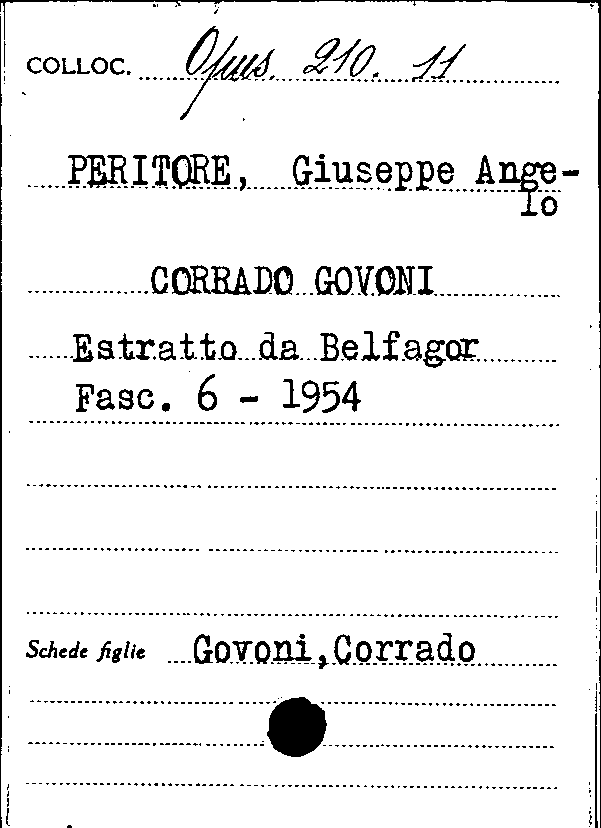 COLLOC. Opus. 210. 11

PERITORE, Giuseppe Angelo

CORRADO GOVONI

Estratto da Belfagor
Fasc. 6 - 1954

Schede figlie Govoni,Corrado